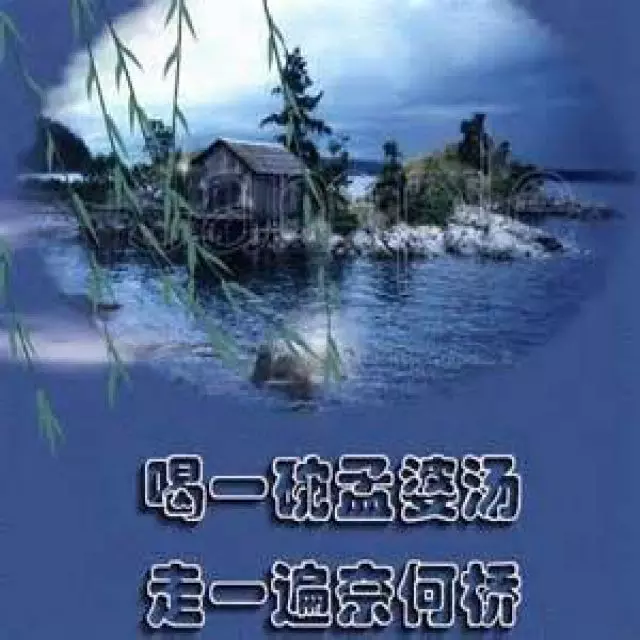 喝一碗孟婆汤
走一遍奈何桥